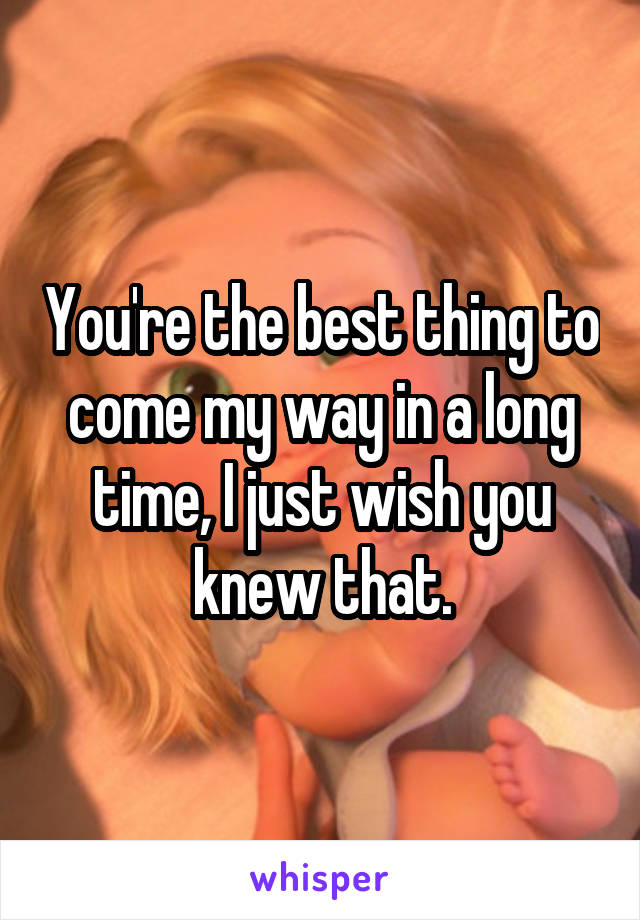 You're the best thing to come my way in a long time, I just wish you knew that.

whisper